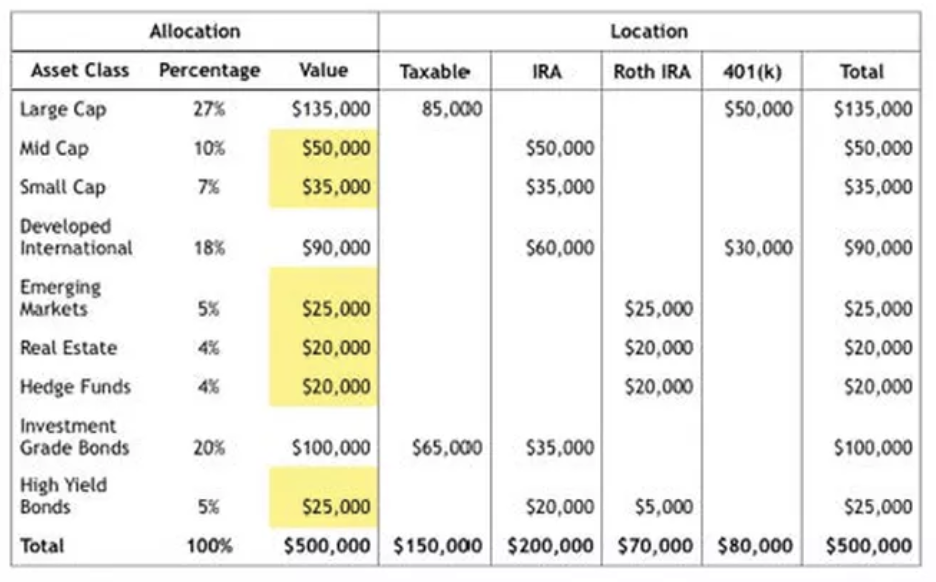 | Allocation | | | Location | | | | |
|---|---|---|---|---|---|---|---|
| Asset Class | Percentage | Value | Taxable | IRA | Roth IRA | 401(k) | Total |
| Large Cap | 27% | \$135,000 | 85,000 | | | \$50,000 | \$135,000 |
| Mid Cap | 10% | \$50,000 | | \$50,000 | | | \$50,000 |
| Small Cap | 7% | \$35,000 | | \$35,000 | | | \$35,000 |
| Developed International | 18% | \$90,000 | | \$60,000 | | \$30,000 | \$90,000 |
| Emerging Markets | 5% | \$25,000 | | | \$25,000 | | \$25,000 |
| Real Estate | 4% | \$20,000 | | | \$20,000 | | \$20,000 |
| Hedge Funds | 4% | \$20,000 | | | \$20,000 | | \$20,000 |
| Investment Grade Bonds | 20% | \$100,000 | \$65,000 | \$35,000 | | | \$100,000 |
| High Yield Bonds | 5% | \$25,000 | | \$20,000 | \$5,000 | | \$25,000 |
| Total | 100% | \$500,000 | \$150,000 | \$200,000 | \$70,000 | \$80,000 | \$500,000 |